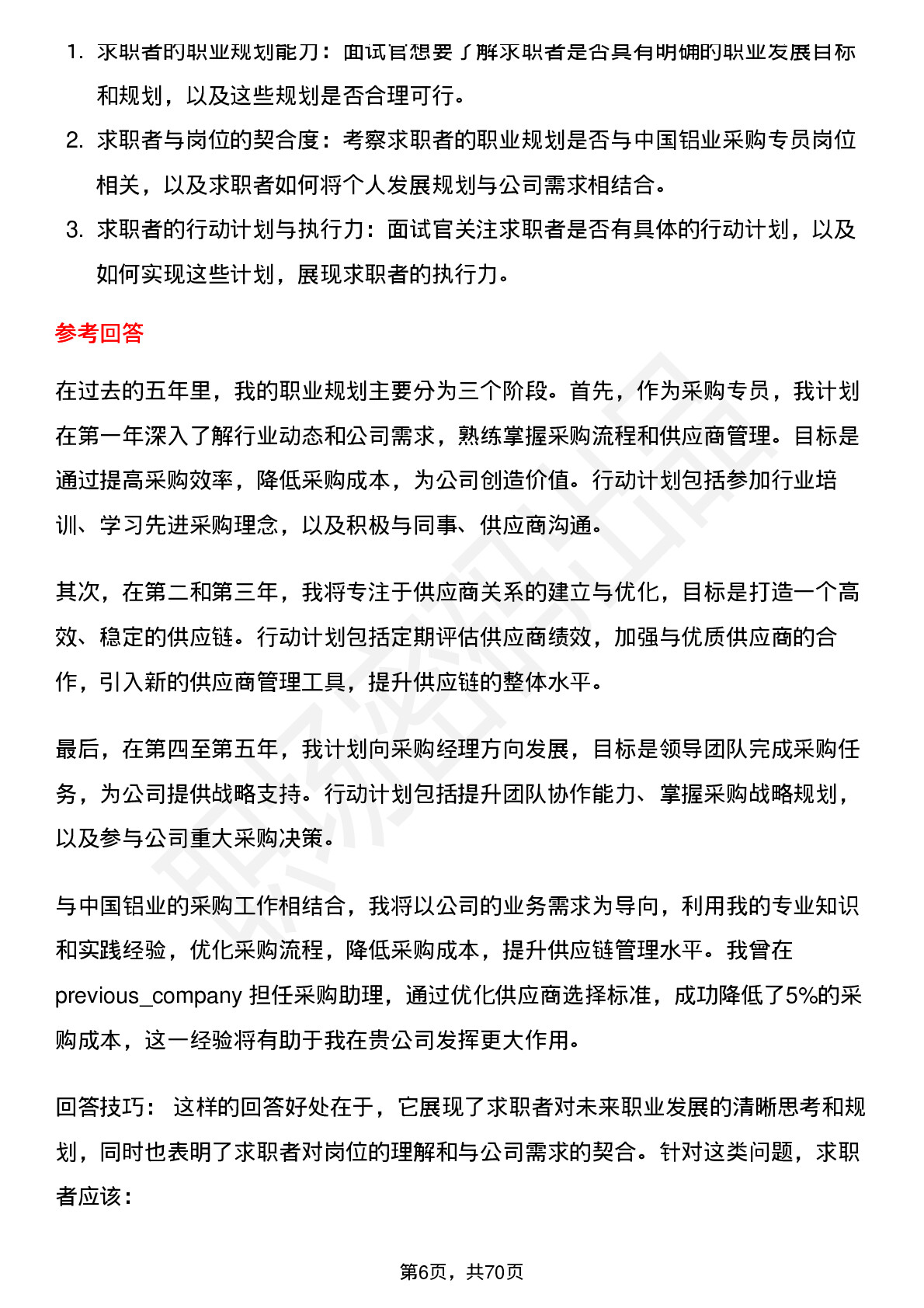 1. 求职者的职业规划能力：面试官想要了解求职者是否具有明确的职业发展目标和规划，以及这些规划是否合理可行。

2. 求职者与岗位的契合度：考察求职者的职业规划是否与中国铝业采购专员岗位相关，以及求职者如何将个人发展规划与公司需求相结合。

3. 求职者的行动计划与执行力：面试官关注求职者是否有具体的行动计划，以及如何实现这些计划，展现求职者的执行力。

参考回答

在过去的五年里，我的职业规划主要分为三个阶段。首先，作为采购专员，我计划在第一年深入了解行业动态和公司需求，熟练掌握采购流程和供应商管理。目标是通过提高采购效率，降低采购成本，为公司创造价值。行动计划包括参加行业培训、学习先进采购理念，以及积极与同事、供应商沟通。

其次，在第二和第三年，我将专注于供应商关系的建立与优化，目标是打造一个高效、稳定的供应链。行动计划包括定期评估供应商绩效，加强与优质供应商的合作，引入新的供应商管理工具，提升供应链的整体水平。

最后，在第四至第五年，我计划向采购经理方向发展，目标是领导团队完成采购任务，为公司提供战略支持。行动计划包括提升团队协作能力、掌握采购战略规划，以及参与公司重大采购决策。

与中国铝业的采购工作相结合，我将以公司的业务需求为导向，利用我的专业知识和实践经验，优化采购流程，降低采购成本，提升供应链管理水平。我曾在previous_company 担任采购助理，通过优化供应商选择标准，成功降低了5%的采购成本，这一经验将有助于我在贵公司发挥更大作用。

回答技巧： 这样的回答好处在于，它展现了求职者对未来职业发展的清晰思考和规划，同时也表明了求职者对岗位的理解和与公司需求的契合。针对这类问题，求职者应该：

第6页，共70页